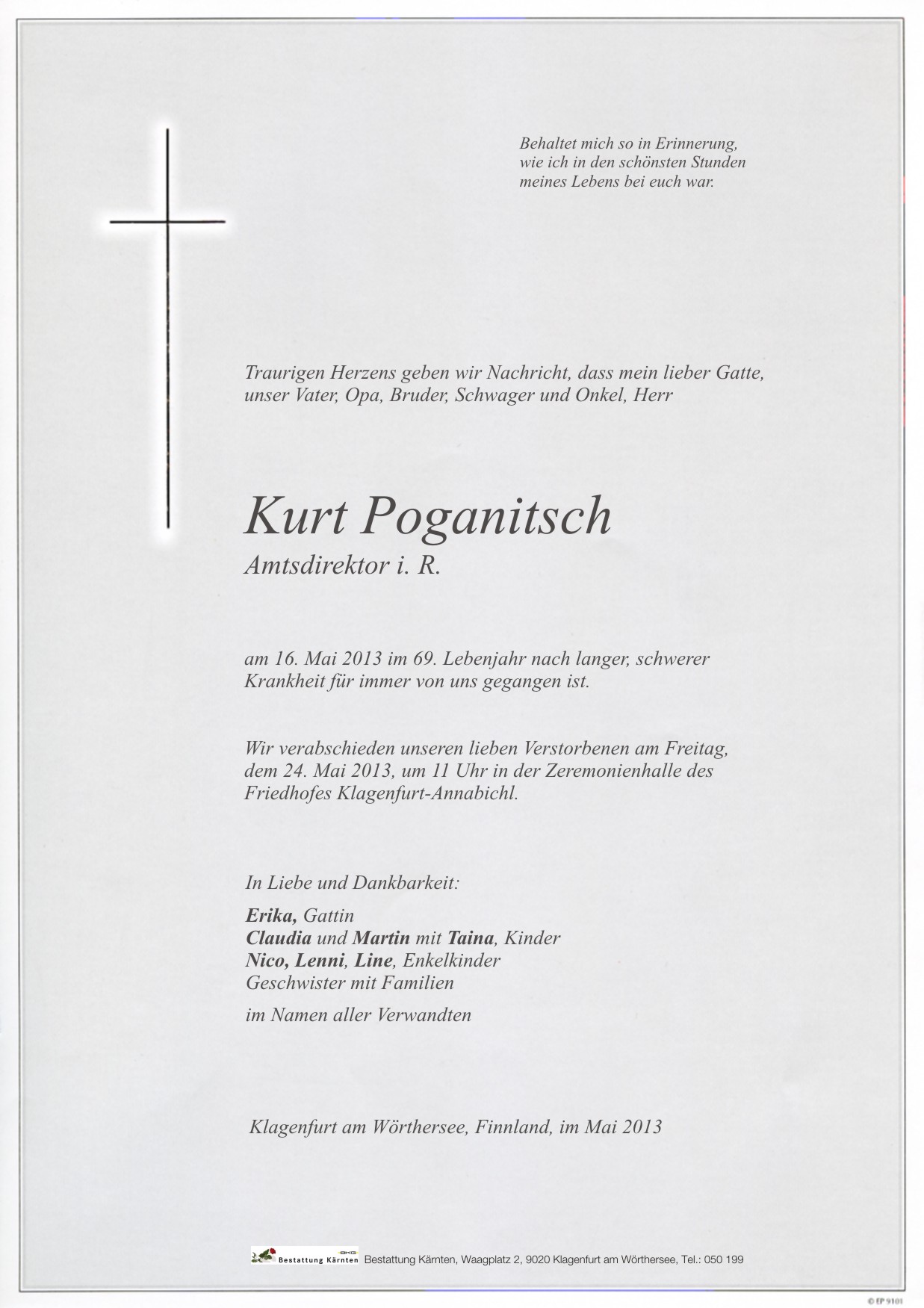 Behaltet mich so in Erinnerung, wie ich in den schönsten Stunden meines Lebens bei euch war.

Traurigen Herzens geben wir Nachricht, dass mein lieber Gatte, unser Vater, Opa, Bruder, Schwager und Onkel, Herr

Kurt Poganitsch
Amtsdirektor i. R.

am 16. Mai 2013 im 69. Lebenjahr nach langer, schwerer Krankheit für immer von uns gegangen ist.

Wir verabschieden unseren lieben Verstorbenen am Freitag, dem 24. Mai 2013, um 11 Uhr in der Zeremonienhalle des Friedhofes Klagenfurt-Annabichl.

In Liebe und Dankbarkeit:

Erika, Gattin
Claudia und Martin mit Taina, Kinder
Nico, Lenni, Line, Enkelkinder
Geschwister mit Familien

im Namen aller Verwandten

Klagenfurt am Wörthersee, Finnland, im Mai 2013

Bestattung Kärnten Bestattung Kärnten, Waagplatz 2, 9020 Klagenfurt am Wörthersee, Tel.: 050 199

© EP 9101